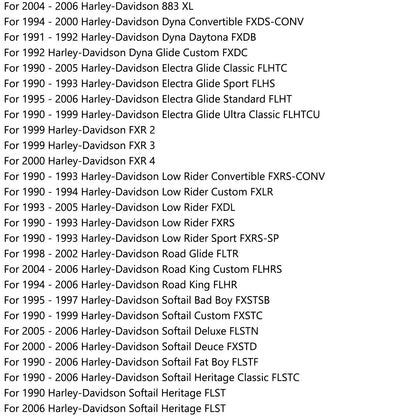 For 2004 - 2006 Harley-Davidson 883 XL
For 1994 - 2000 Harley-Davidson Dyna Convertible FXDS-CONV
For 1991 - 1992 Harley-Davidson Dyna Daytona FXDB
For 1992 Harley-Davidson Dyna Glide Custom FXDC
For 1990 - 2005 Harley-Davidson Electra Glide Classic FLHTC
For 1990 - 1993 Harley-Davidson Electra Glide Sport FLHS
For 1995 - 2006 Harley-Davidson Electra Glide Standard FLHT
For 1990 - 1999 Harley-Davidson Electra Glide Ultra Classic FLHTCU
For 1999 Harley-Davidson FXR 2
For 1999 Harley-Davidson FXR 3
For 2000 Harley-Davidson FXR 4
For 1990 - 1993 Harley-Davidson Low Rider Convertible FXRS-CONV
For 1990 - 1994 Harley-Davidson Low Rider Custom FXLR
For 1993 - 2005 Harley-Davidson Low Rider FXDL
For 1990 - 1993 Harley-Davidson Low Rider FXRS
For 1990 - 1993 Harley-Davidson Low Rider Sport FXRS-SP
For 1998 - 2002 Harley-Davidson Road Glide FLTR
For 2004 - 2006 Harley-Davidson Road King Custom FLHRS
For 1994 - 2006 Harley-Davidson Road King FLHR
For 1995 - 1997 Harley-Davidson Softail Bad Boy FXSTSB
For 1990 - 1999 Harley-Davidson Softail Custom FXSTC
For 2005 - 2006 Harley-Davidson Softail Deluxe FLSTN
For 2000 - 2006 Harley-Davidson Softail Deuce FXSTD
For 1990 - 2006 Harley-Davidson Softail Fat Boy FLSTF
For 1990 - 2006 Harley-Davidson Softail Heritage Classic FLSTC
For 1990 Harley-Davidson Softail Heritage FLST
For 2006 Harley-Davidson Softail Heritage FLST